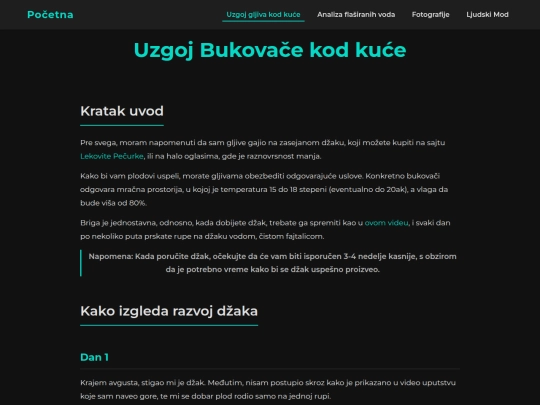 Početna

Uzgoj gljiva kod kuće    Analiza flaširanih voda    Fotografije    Ljudski Mod

Uzgoj Bukovače kod kuće

Kratak uvod

Pre svega, moram napomenuti da sam gljive gajio na zasejanom džaku, koji možete kupiti na sajtu Lekovite Pečurke, ili na halo oglasima, gde je raznovrsnost manja.

Kako bi vam plodovi uspeli, morate gljivama obezbediti odgovarajuće uslove. Konkretno bukovači odgovara mračna prostorija, u kojoj je temperatura 15 do 18 stepeni (eventualno do 20ak), a vlaga da bude viša od 80%.

Briga je jednostavna, odnosno, kada dobijete džak, trebate ga spremiti kao u ovom videu, i svaki dan po nekoliko puta prskate rupe na džaku vodom, čistom fajtalicom.

Napomena: Kada poručite džak, očekujte da će vam biti isporučen 3-4 nedelje kasnije, s obzirom da je potrebno vreme kako bi se džak uspešno proizveo.

Kako izgleda razvoj džaka

Dan 1

Krajem avgusta, stigao mi je džak. Međutim, nisam postupio skroz kako je prikazano u video uputstvu koje sam naveo gore, te mi se dobar plod rodio samo na jednoj rupi.